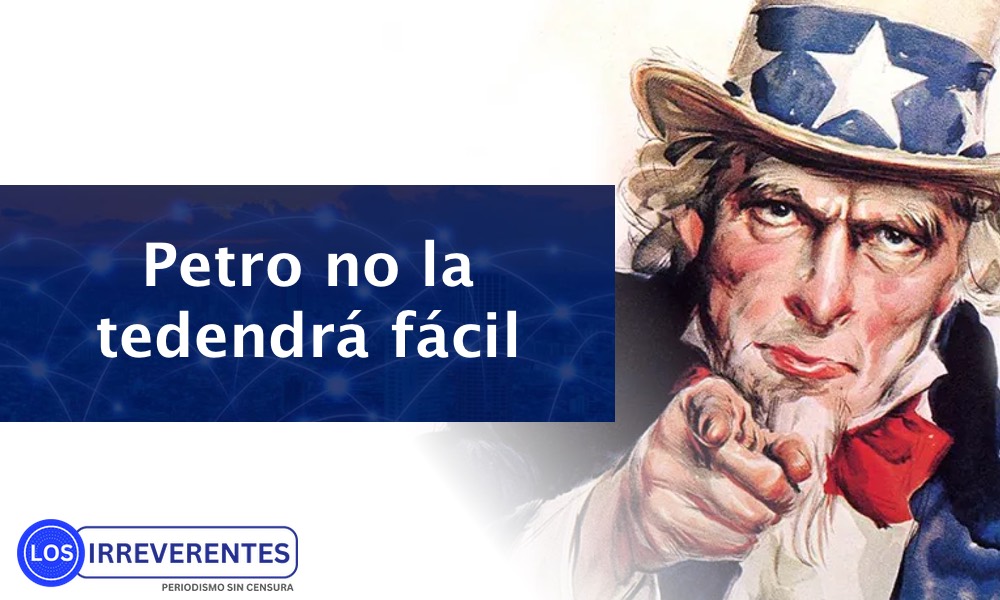 Petro no la tedendrá fácil

LOS IRREVERENTES
PERIODISMO SIN CENSURA